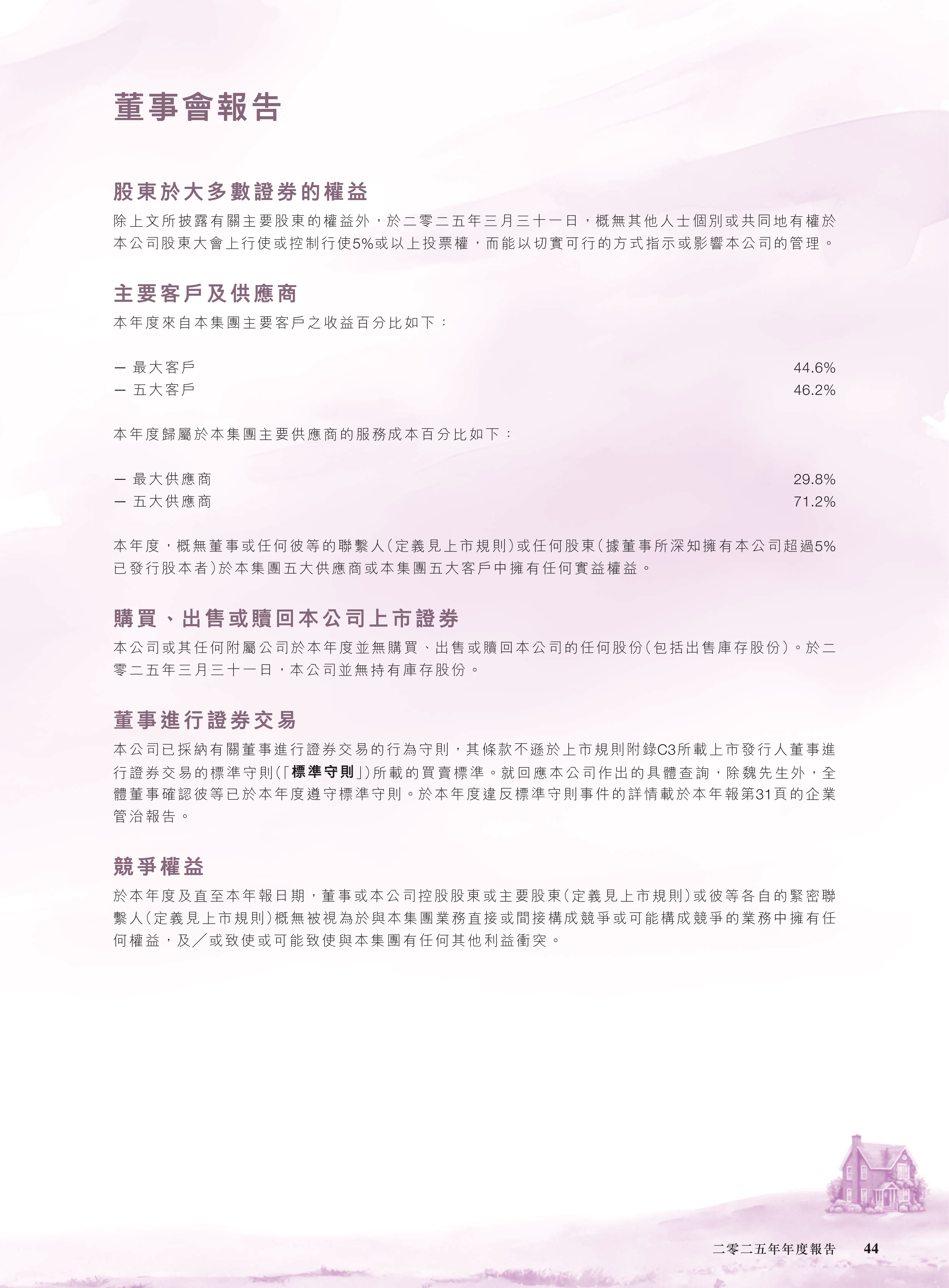 董事會報告

股東於大多數證券的權益

除上文所披露有關主要股東的權益外，於二零二五年三月三十一日，概無其他人士個別或共同地有權於本公司股東大會上行使或控制行使5%或以上投票權，而能以切實可行的方式指示或影響本公司的管理。

主要客戶及供應商

本年度來自本集團主要客戶之收益百分比如下：

— 最大客戶 44.6%
— 五大客戶 46.2%

本年度歸屬於本集團主要供應商的服務成本百分比如下：

— 最大供應商 29.8%
— 五大供應商 71.2%

本年度，概無董事或任何彼等的聯繫人（定義見上市規則）或任何股東（據董事所深知擁有本公司超過5%已發行股本者）於本集團五大供應商或本集團五大客戶中擁有任何實益權益。

購買、出售或贖回本公司上市證券

本公司或其任何附屬公司於本年度並無購買、出售或贖回本公司的任何股份（包括出售庫存股份）。於二零二五年三月三十一日，本公司並無持有庫存股份。

董事進行證券交易

本公司已採納有關董事進行證券交易的行為守則，其條款不遜於上市規則附錄C3所載上市發行人董事進行證券交易的標準守則（「標準守則」）所載的買賣標準。就回應本公司作出的具體查詢，除魏先生外，全體董事確認彼等已於本年度遵守標準守則。於本年度違反標準守則事件的詳情載於本年報第31頁的企業管治報告。

競爭權益

於本年度及直至本年報日期，董事或本公司控股股東或主要股東（定義見上市規則）或彼等各自的緊密聯繫人（定義見上市規則）概無被視為於與本集團業務直接或間接構成競爭或可能構成競爭的業務中擁有任何權益，及／或致使或可能致使與本集團有任何其他利益衝突。

二零二五年年度報告 44